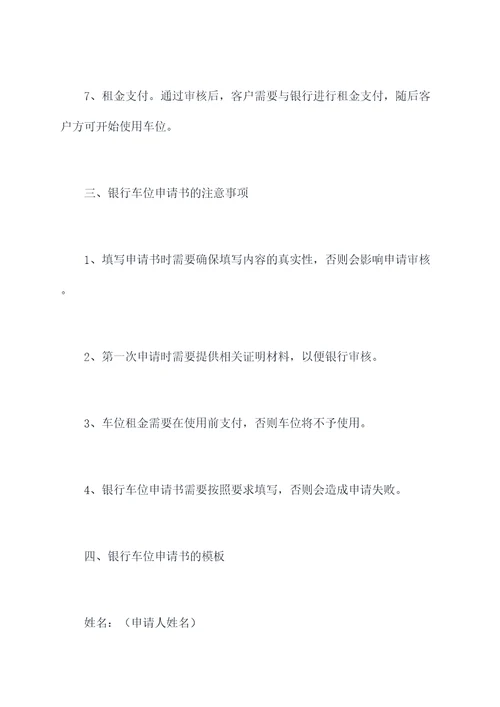 7、租金支付。通过审核后，客户需要与银行进行租金支付，随后客户方可开始使用车位。

三、银行车位申请书的注意事项

1、填写申请书时需要确保填写内容的真实性，否则会影响申请审核。

2、第一次申请时需要提供相关证明材料，以便银行审核。

3、车位租金需要在使用前支付，否则车位将不予使用。

4、银行车位申请书需要按照要求填写，否则会造成申请失败。

四、银行车位申请书的模板

姓名：（申请人姓名）